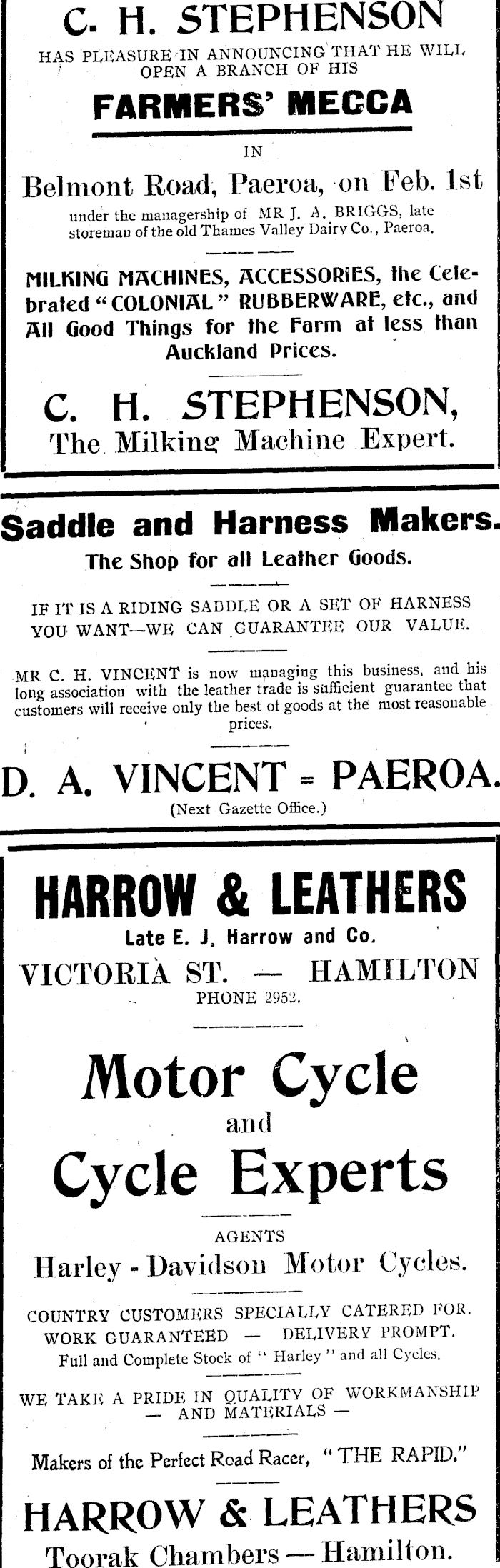 C. H. STEPHENSON

HAS PLEASURE IN ANNOUNCING THAT HE WILL OPEN A BRANCH OF HIS

FARMERS' MECCA

IN

Belmont Road, Paeroa, on Feb. 1st

under the managership of MR J. A. BRIGGS, late storeman of the old Thames Valley Dairy Co., Paeroa.

MILKING MACHINES, ACCESSORIES, the Celebrated "COLONIAL" RUBBERWARE, etc., and All Good Things for the Farm at less than Auckland Prices.

C. H. STEPHENSON,
The Milking Machine Expert.

Saddle and Harness Makers.
The Shop for all Leather Goods.

IF IT IS A RIDING SADDLE OR A SET OF HARNESS YOU WANT—WE CAN GUARANTEE OUR VALUE.

MR C. H. VINCENT is now managing this business, and his long association with the leather trade is sufficient guarantee that customers will receive only the best of goods at the most reasonable prices.

D. A. VINCENT = PAEROA.
(Next Gazette Office.)

HARROW & LEATHERS
Late E. J. Harrow and Co.
VICTORIA ST. — HAMILTON
PHONE 2952.

Motor Cycle
and
Cycle Experts

AGENTS
Harley - Davidson Motor Cycles.

COUNTRY CUSTOMERS SPECIALLY CATERED FOR.
WORK GUARANTEED — DELIVERY PROMPT.
Full and Complete Stock of "Harley" and all Cycles.

WE TAKE A PRIDE IN QUALITY OF WORKMANSHIP — AND MATERIALS —

Makers of the Perfect Road Racer, "THE RAPID."

HARROW & LEATHERS
Toorak Chambers — Hamilton.